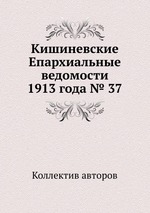 Кишиневские Епархиальные ведомости 1913 года № 37

Коллектив авторов